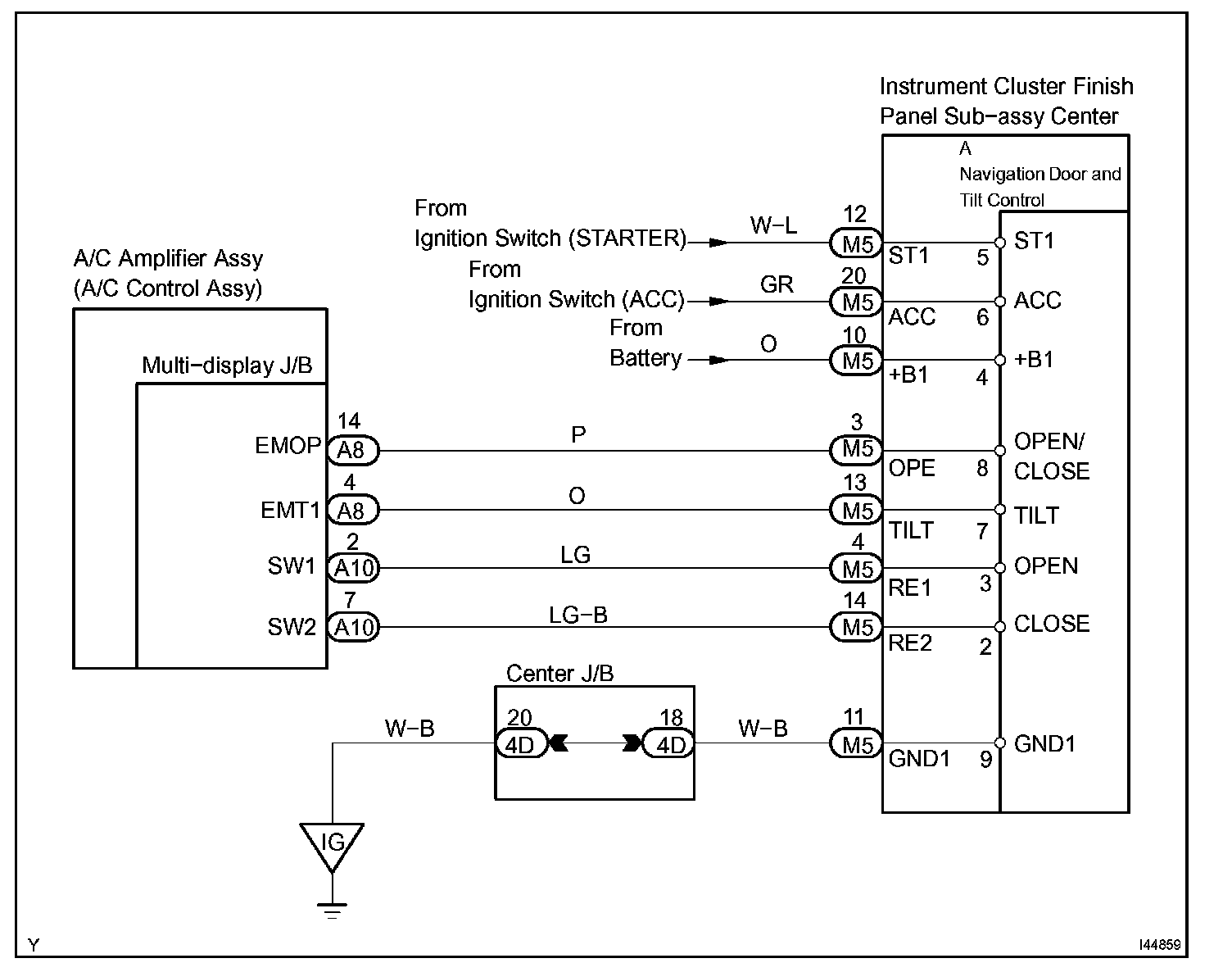 Instrument Cluster Finish Panel Sub-assy Center

A
Navigation Door and Tilt Control

A/C Amplifier Assy
(A/C Control Assy)

Multi-display J/B

From
Ignition Switch (STARTER)

W-L

12
M5

ST1

5

ST1

From
Ignition Switch (ACC)

GR

20
M5

ACC

6

ACC

From
Battery

O

10
M5

+B1

4

+B1

EMOP

14
A8

P

3
M5

OPE

8

OPEN/
CLOSE

EMT1

4
A8

O

13
M5

TILT

7

TILT

SW1

2
A10

LG

4
M5

RE1

3

OPEN

SW2

7
A10

LG-B

14
M5

RE2

2

CLOSE

Center J/B

W-B

20
4D

18
4D

W-B

11
M5

GND1

9

GND1

IG

Y

I44859